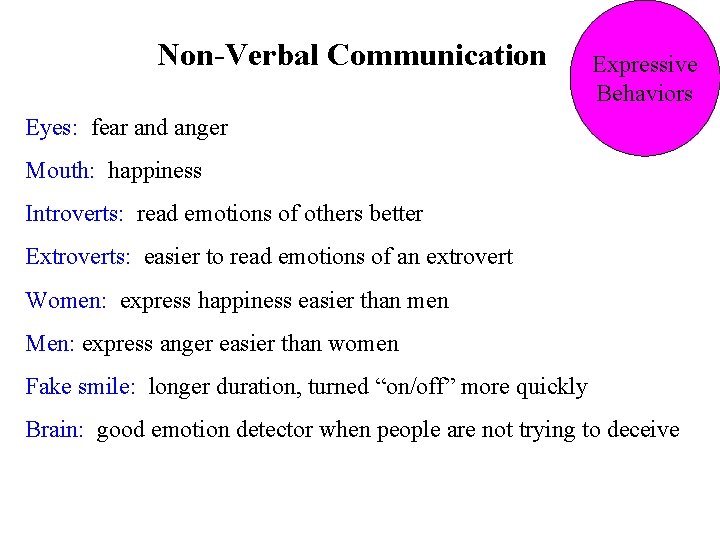 Non-Verbal Communication

Expressive Behaviors

Eyes: fear and anger

Mouth: happiness

Introverts: read emotions of others better

Extroverts: easier to read emotions of an extrovert

Women: express happiness easier than men

Men: express anger easier than women

Fake smile: longer duration, turned “on/off” more quickly

Brain: good emotion detector when people are not trying to deceive